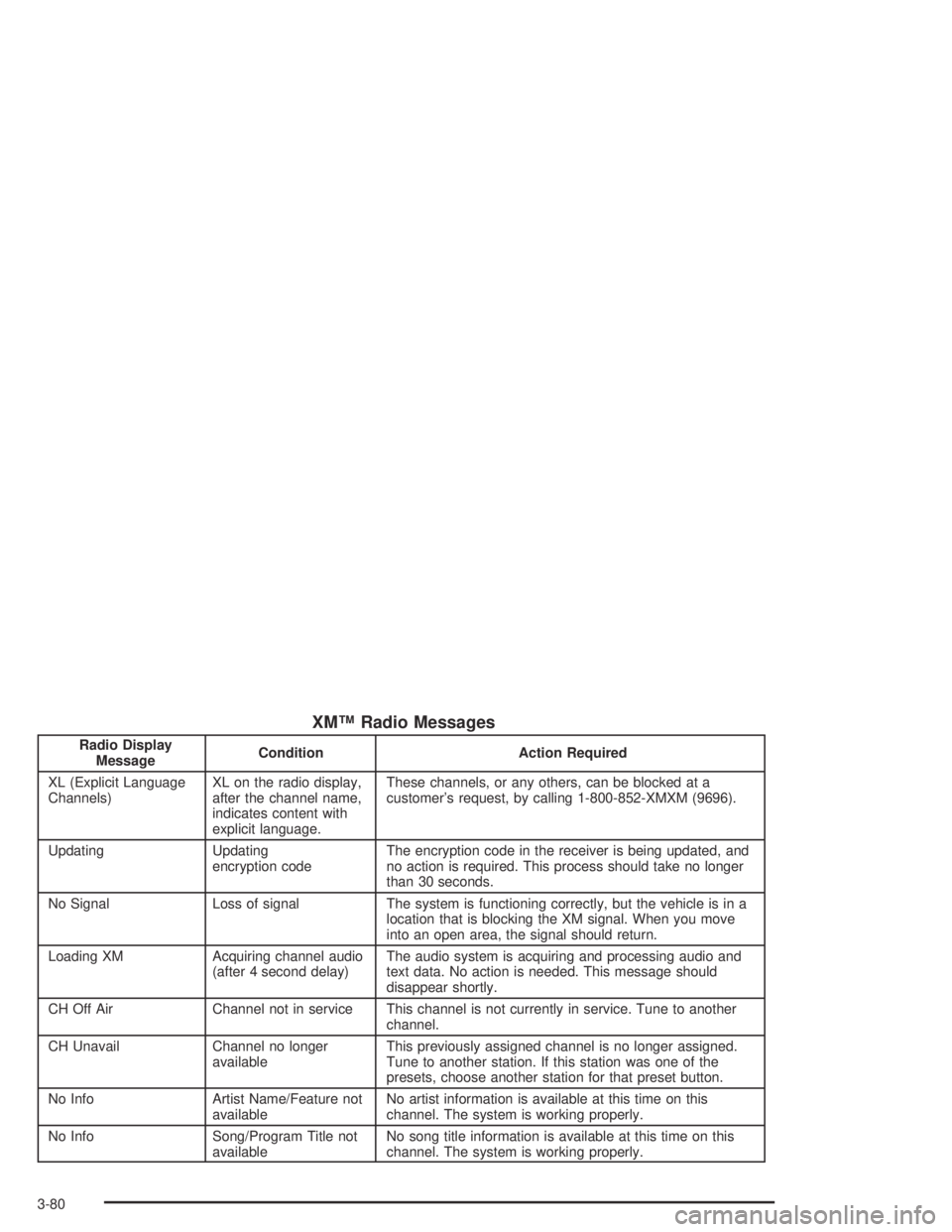 XM™ Radio Messages

| Radio Display Message | Condition | Action Required |
|---|---|---|
| XL (Explicit Language Channels) | XL on the radio display, after the channel name, indicates content with explicit language. | These channels, or any others, can be blocked at a customer's request, by calling 1-800-852-XMXM (9696). |
| Updating | Updating encryption code | The encryption code in the receiver is being updated, and no action is required. This process should take no longer than 30 seconds. |
| No Signal | Loss of signal | The system is functioning correctly, but the vehicle is in a location that is blocking the XM signal. When you move into an open area, the signal should return. |
| Loading XM | Acquiring channel audio (after 4 second delay) | The audio system is acquiring and processing audio and text data. No action is needed. This message should disappear shortly. |
| CH Off Air | Channel not in service | This channel is not currently in service. Tune to another channel. |
| CH Unavail | Channel no longer available | This previously assigned channel is no longer assigned. Tune to another station. If this station was one of the presets, choose another station for that preset button. |
| No Info | Artist Name/Feature not available | No artist information is available at this time on this channel. The system is working properly. |
| No Info | Song/Program Title not available | No song title information is available at this time on this channel. The system is working properly. |

3-80

carmanualsonline.info